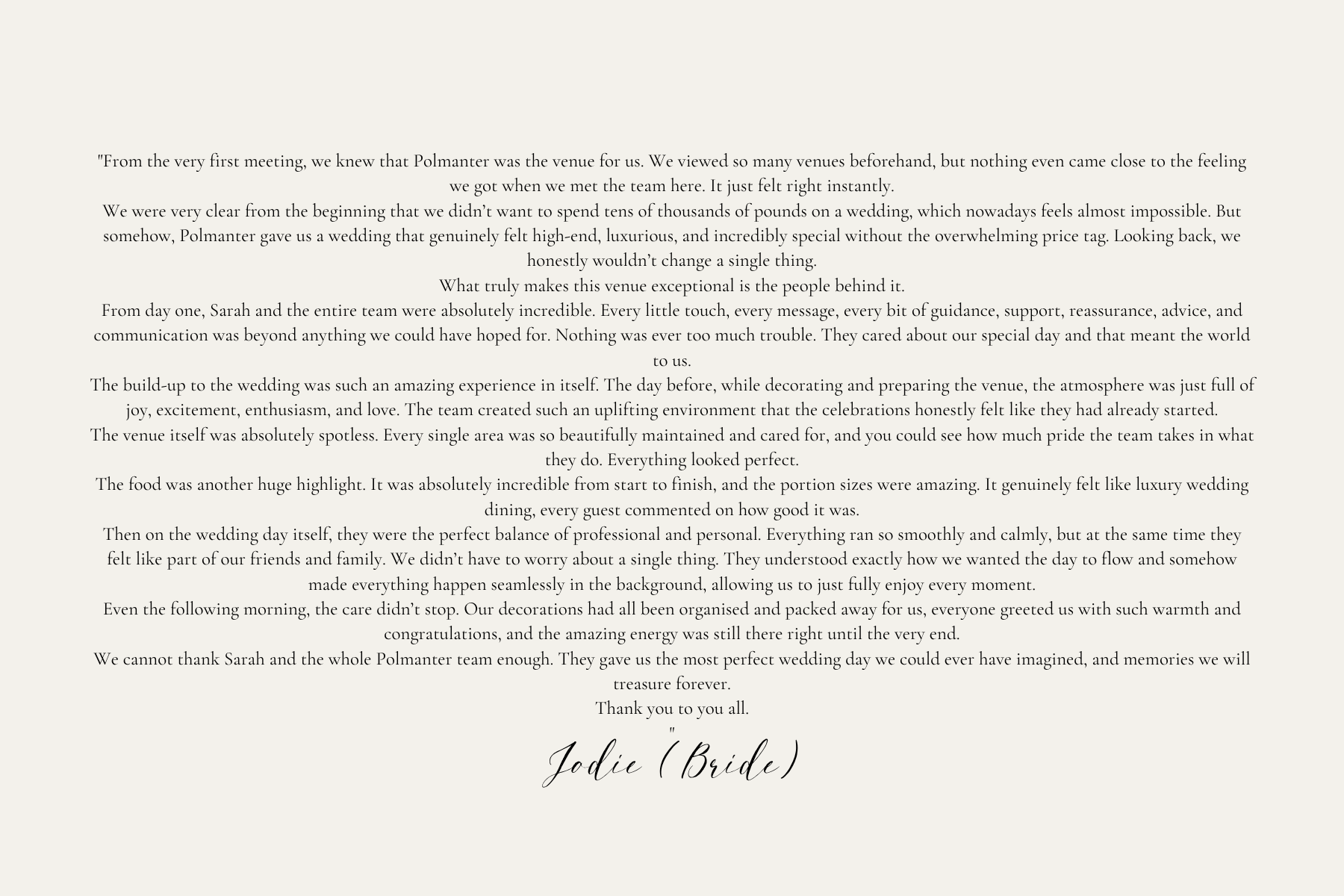 "From the very first meeting, we knew that Polmanter was the venue for us. We viewed so many venues beforehand, but nothing even came close to the feeling we got when we met the team here. It just felt right instantly.
We were very clear from the beginning that we didn't want to spend tens of thousands of pounds on a wedding, which nowadays feels almost impossible. But somehow, Polmanter gave us a wedding that genuinely felt high-end, luxurious, and incredibly special without the overwhelming price tag. Looking back, we honestly wouldn't change a single thing.
What truly makes this venue exceptional is the people behind it.
From day one, Sarah and the entire team were absolutely incredible. Every little touch, every message, every bit of guidance, support, reassurance, advice, and communication was beyond anything we could have hoped for. Nothing was ever too much trouble. They cared about our special day and that meant the world to us.
The build-up to the wedding was such an amazing experience in itself. The day before, while decorating and preparing the venue, the atmosphere was just full of joy, excitement, enthusiasm, and love. The team created such an uplifting environment that the celebrations honestly felt like they had already started.
The venue itself was absolutely spotless. Every single area was so beautifully maintained and cared for, and you could see how much pride the team takes in what they do. Everything looked perfect.
The food was another huge highlight. It was absolutely incredible from start to finish, and the portion sizes were amazing. It genuinely felt like luxury wedding dining, every guest commented on how good it was.
Then on the wedding day itself, they were the perfect balance of professional and personal. Everything ran so smoothly and calmly, but at the same time they felt like part of our friends and family. We didn't have to worry about a single thing. They understood exactly how we wanted the day to flow and somehow made everything happen seamlessly in the background, allowing us to just fully enjoy every moment.
Even the following morning, the care didn't stop. Our decorations had all been organised and packed away for us, everyone greeted us with such warmth and congratulations, and the amazing energy was still there right until the very end.
We cannot thank Sarah and the whole Polmanter team enough. They gave us the most perfect wedding day we could ever have imagined, and memories we will treasure forever.
Thank you to you all.
"
Jodie (Bride)